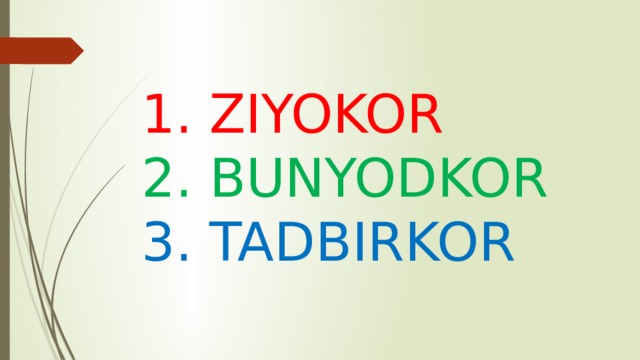 1. ZIYOKOR
2. BUNYODKOR
3. TADBIRKOR